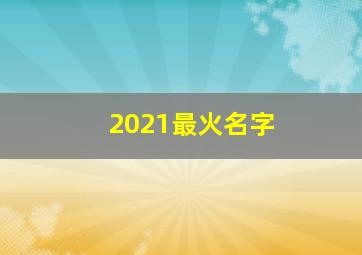 2021最火名字